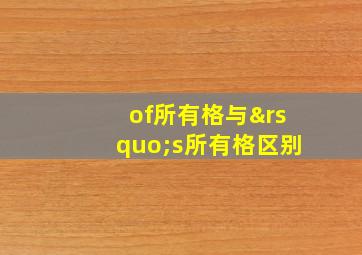 of所有格与&rsquo;s所有格区别